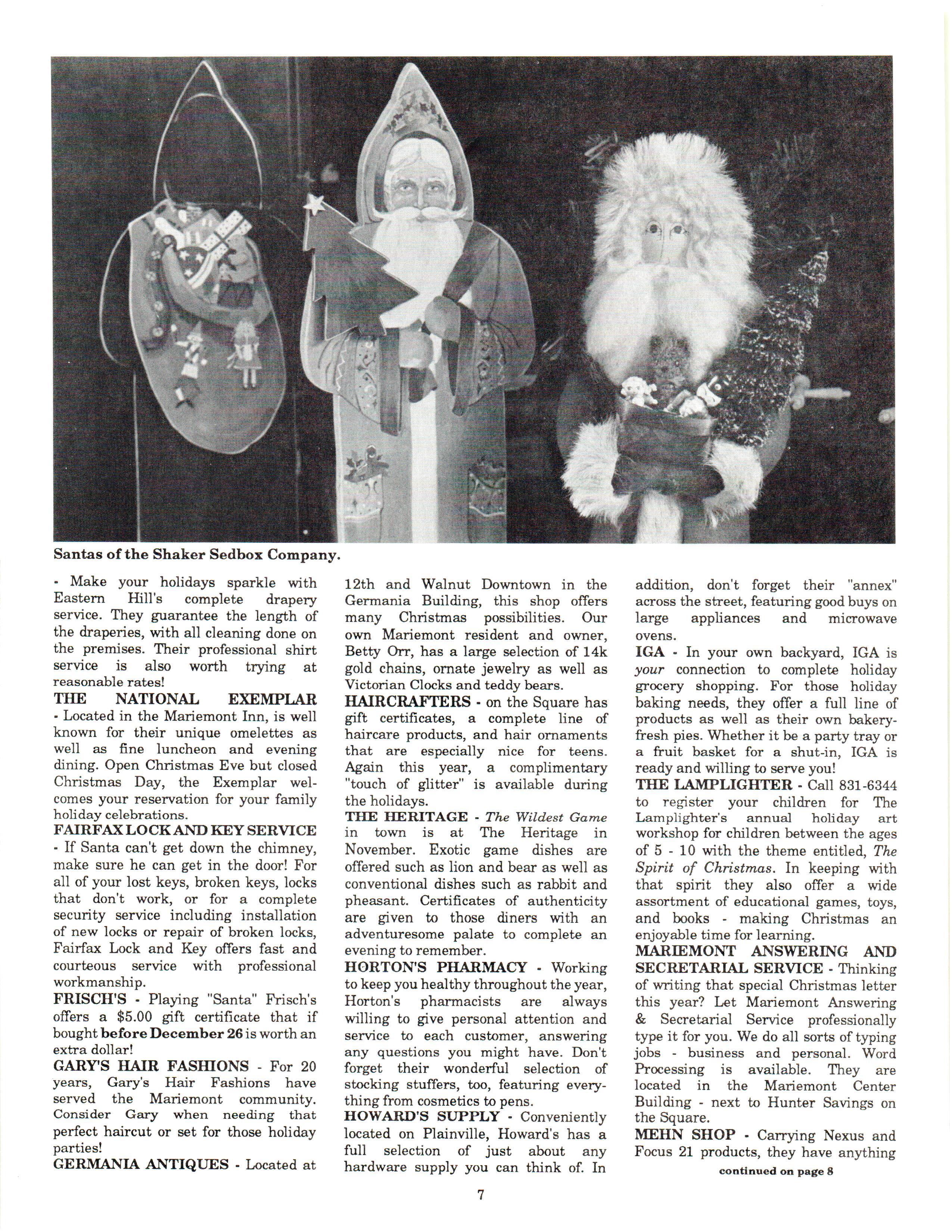 Santas of the Shaker Sedbox Company.

- Make your holidays sparkle with Eastern Hill's complete drapery service. They guarantee the length of the draperies, with all cleaning done on the premises. Their professional shirt service is also worth trying at reasonable rates!

THE NATIONAL EXEMPLAR - Located in the Mariemont Inn, is well known for their unique omelettes as well as fine luncheon and evening dining. Open Christmas Eve but closed Christmas Day, the Exemplar welcomes your reservation for your family holiday celebrations.

FAIRFAX LOCK AND KEY SERVICE - If Santa can't get down the chimney, make sure he can get in the door! For all of your lost keys, broken keys, locks that don't work, or for a complete security service including installation of new locks or repair of broken locks, Fairfax Lock and Key offers fast and courteous service with professional workmanship.

FRISCH'S - Playing "Santa" Frisch's offers a $5.00 gift certificate that if bought before December 26 is worth an extra dollar!

GARY'S HAIR FASHIONS - For 20 years, Gary's Hair Fashions have served the Mariemont community. Consider Gary when needing that perfect haircut or set for those holiday parties!

GERMANIA ANTIQUES - Located at 12th and Walnut Downtown in the Germania Building, this shop offers many Christmas possibilities. Our own Mariemont resident and owner, Betty Orr, has a large selection of 14k gold chains, ornate jewelry as well as Victorian Clocks and teddy bears.

HAIRCRAFTERS - on the Square has gift certificates, a complete line of haircare products, and hair ornaments that are especially nice for teens. Again this year, a complimentary "touch of glitter" is available during the holidays.

THE HERITAGE - The Wildest Game in town is at The Heritage in November. Exotic game dishes are offered such as lion and bear as well as conventional dishes such as rabbit and pheasant. Certificates of authenticity are given to those diners with an adventuresome palate to complete an evening to remember.

HORTON'S PHARMACY - Working to keep you healthy throughout the year, Horton's pharmacists are always willing to give personal attention and service to each customer, answering any questions you might have. Don't forget their wonderful selection of stocking stuffers, too, featuring everything from cosmetics to pens.

HOWARD'S SUPPLY - Conveniently located on Plainville, Howard's has a full selection of just about any hardware supply you can think of. In addition, don't forget their "annex" across the street, featuring good buys on large appliances and microwave ovens.

IGA - In your own backyard, IGA is your connection to complete holiday grocery shopping. For those holiday baking needs, they offer a full line of products as well as their own bakery-fresh pies. Whether it be a party tray or a fruit basket for a shut-in, IGA is ready and willing to serve you!

THE LAMPLIGHTER - Call 831-6344 to register your children for The Lamplighter's annual holiday art workshop for children between the ages of 5 - 10 with the theme entitled, The Spirit of Christmas. In keeping with that spirit they also offer a wide assortment of educational games, toys, and books - making Christmas an enjoyable time for learning.

MARIEMONT ANSWERING AND SECRETARIAL SERVICE - Thinking of writing that special Christmas letter this year? Let Mariemont Answering & Secretarial Service professionally type it for you. We do all sorts of typing jobs - business and personal. Word Processing is available. They are located in the Mariemont Center Building - next to Hunter Savings on the Square.

MEHN SHOP - Carrying Nexus and Focus 21 products, they have anything

continued on page 8

7